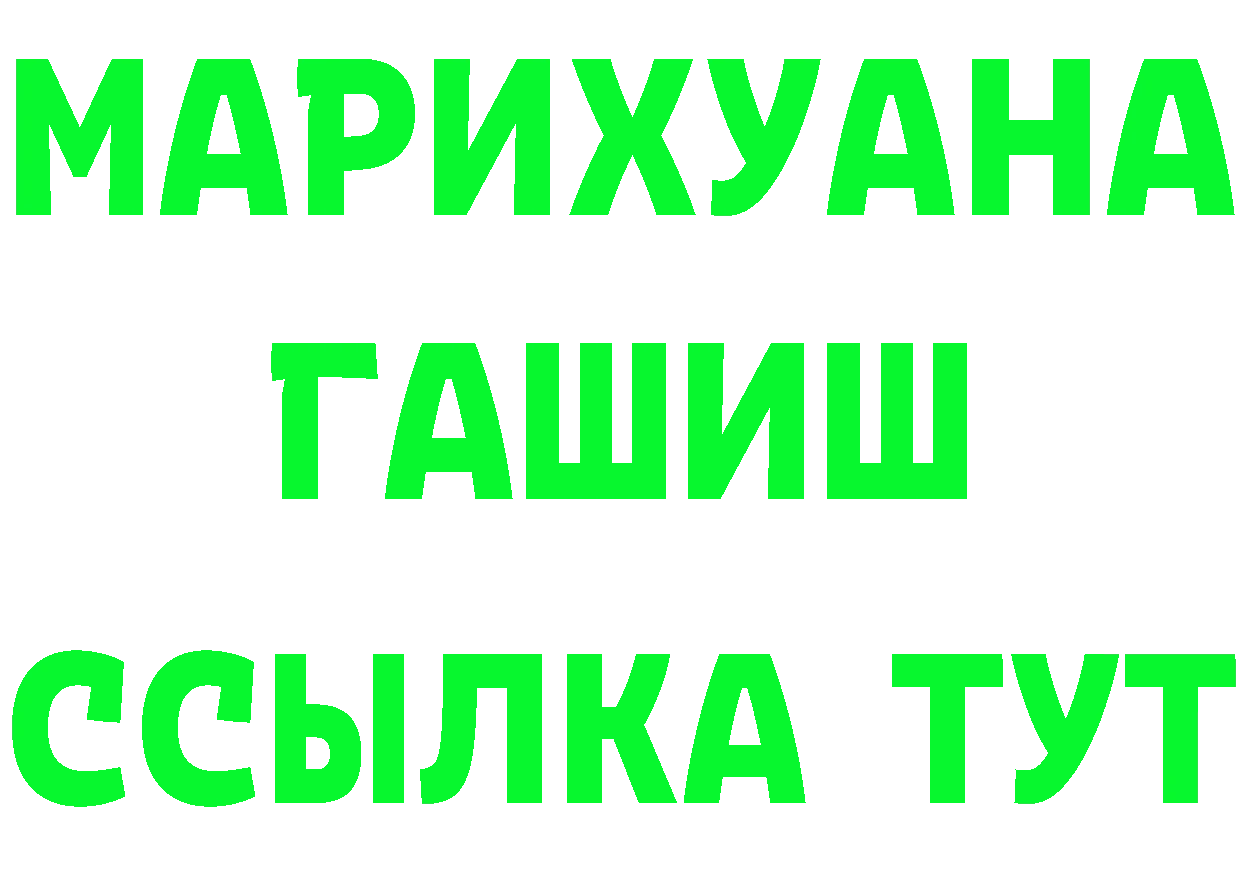 МАРИХУАНА ГАШИШ ССЫЛКА ТУТ